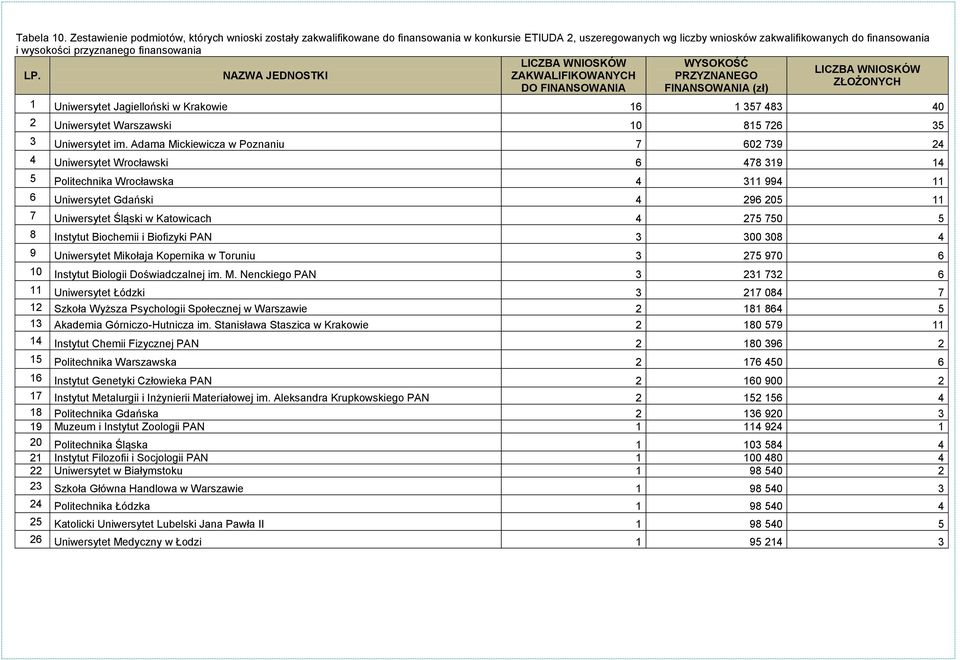 Tabela 10. Zestawienie podmiotów, których wnioski zostały zakwalifikowane do finansowania w konkursie ETIUDA 2, uszeregowanych wg liczby wniosków zakwalifikowanych do finansowania i wysokości przyznanego finansowania

| LP. | NAZWA JEDNOSTKI | LICZBA WNIOSKÓW ZAKWALIFIKOWANYCH DO FINANSOWANIA | WYSOKOŚĆ PRZYZNANEGO FINANSOWANIA (zł) | LICZBA WNIOSKÓW ZŁOŻONYCH |
|---|---|---|---|---|
| 1 | Uniwersytet Jagielloński w Krakowie | 16 | 1 357 483 | 40 |
| 2 | Uniwersytet Warszawski | 10 | 815 726 | 35 |
| 3 | Uniwersytet im. Adama Mickiewicza w Poznaniu | 7 | 602 739 | 24 |
| 4 | Uniwersytet Wrocławski | 6 | 478 319 | 14 |
| 5 | Politechnika Wrocławska | 4 | 311 994 | 11 |
| 6 | Uniwersytet Gdański | 4 | 296 205 | 11 |
| 7 | Uniwersytet Śląski w Katowicach | 4 | 275 750 | 5 |
| 8 | Instytut Biochemii i Biofizyki PAN | 3 | 300 308 | 4 |
| 9 | Uniwersytet Mikołaja Kopernika w Toruniu | 3 | 275 970 | 6 |
| 10 | Instytut Biologii Doświadczalnej im. M. Nenckiego PAN | 3 | 231 732 | 6 |
| 11 | Uniwersytet Łódzki | 3 | 217 084 | 7 |
| 12 | Szkoła Wyższa Psychologii Społecznej w Warszawie | 2 | 181 864 | 5 |
| 13 | Akademia Górniczo-Hutnicza im. Stanisława Staszica w Krakowie | 2 | 180 579 | 11 |
| 14 | Instytut Chemii Fizycznej PAN | 2 | 180 396 | 2 |
| 15 | Politechnika Warszawska | 2 | 176 450 | 6 |
| 16 | Instytut Genetyki Człowieka PAN | 2 | 160 900 | 2 |
| 17 | Instytut Metalurgii i Inżynierii Materiałowej im. Aleksandra Krupkowskiego PAN | 2 | 152 156 | 4 |
| 18 | Politechnika Gdańska | 2 | 136 920 | 3 |
| 19 | Muzeum i Instytut Zoologii PAN | 1 | 114 924 | 1 |
| 20 | Politechnika Śląska | 1 | 103 584 | 4 |
| 21 | Instytut Filozofii i Socjologii PAN | 1 | 100 480 | 4 |
| 22 | Uniwersytet w Białymstoku | 1 | 98 540 | 2 |
| 23 | Szkoła Główna Handlowa w Warszawie | 1 | 98 540 | 3 |
| 24 | Politechnika Łódzka | 1 | 98 540 | 4 |
| 25 | Katolicki Uniwersytet Lubelski Jana Pawła II | 1 | 98 540 | 5 |
| 26 | Uniwersytet Medyczny w Łodzi | 1 | 95 214 | 3 |